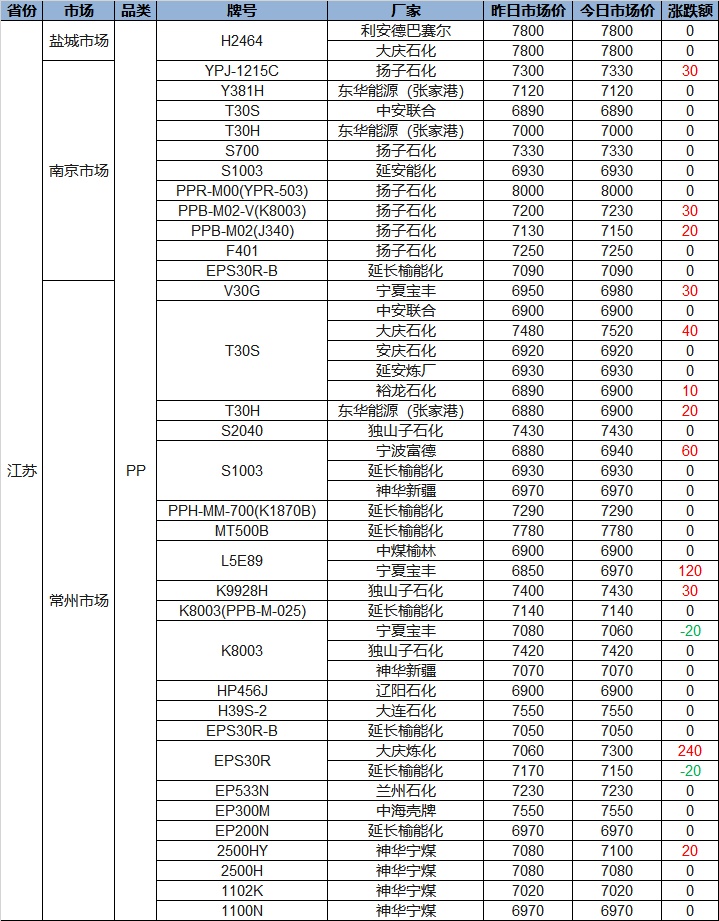 | 省份 | 市场 | 品类 | 牌号 | 厂家 | 昨日市场价 | 今日市场价 | 涨跌额 |
|---|---|---|---|---|---|---|---|
| 江苏 | 盐城市场 | PP | H2464 | 利安德巴赛尔 | 7800 | 7800 | 0 |
| | | | | 大庆石化 | 7800 | 7800 | 0 |
| | 南京市场 | | YPJ-1215C | 扬子石化 | 7300 | 7330 | 30 |
| | | | Y381H | 东华能源（张家港） | 7120 | 7120 | 0 |
| | | | T30S | 中安联合 | 6890 | 6890 | 0 |
| | | | T30H | 东华能源（张家港） | 7000 | 7000 | 0 |
| | | | S700 | 扬子石化 | 7330 | 7330 | 0 |
| | | | S1003 | 延安能化 | 6930 | 6930 | 0 |
| | | | PPR-M00(YPR-503) | 扬子石化 | 8000 | 8000 | 0 |
| | | | PPB-M02-V(K8003) | 扬子石化 | 7200 | 7230 | 30 |
| | | | PPB-M02(J340) | 扬子石化 | 7130 | 7150 | 20 |
| | | | F401 | 扬子石化 | 7250 | 7250 | 0 |
| | | | EPS30R-B | 延长榆能化 | 7090 | 7090 | 0 |
| | 常州市场 | | V30G | 宁夏宝丰 | 6950 | 6980 | 30 |
| | | | T30S | 中安联合 | 6900 | 6900 | 0 |
| | | | | 大庆石化 | 7480 | 7520 | 40 |
| | | | | 安庆石化 | 6920 | 6920 | 0 |
| | | | | 延安炼厂 | 6930 | 6930 | 0 |
| | | | | 裕龙石化 | 6890 | 6900 | 10 |
| | | | T30H | 东华能源（张家港） | 6880 | 6900 | 20 |
| | | | S2040 | 独山子石化 | 7430 | 7430 | 0 |
| | | | S1003 | 宁波富德 | 6880 | 6940 | 60 |
| | | | | 延长榆能化 | 6930 | 6930 | 0 |
| | | | | 神华新疆 | 6970 | 6970 | 0 |
| | | | PPH-MM-700(K1870B) | 延长榆能化 | 7290 | 7290 | 0 |
| | | | MT500B | 延长榆能化 | 7780 | 7780 | 0 |
| | | | L5E89 | 中煤榆林 | 6900 | 6900 | 0 |
| | | | | 宁夏宝丰 | 6850 | 6970 | 120 |
| | | | K9928H | 独山子石化 | 7400 | 7430 | 30 |
| | | | K8003(PPB-M-025) | 延长榆能化 | 7140 | 7140 | 0 |
| | | | K8003 | 宁夏宝丰 | 7080 | 7060 | -20 |
| | | | | 独山子石化 | 7420 | 7420 | 0 |
| | | | | 神华新疆 | 7070 | 7070 | 0 |
| | | | HP456J | 辽阳石化 | 6900 | 6900 | 0 |
| | | | H39S-2 | 大连石化 | 7550 | 7550 | 0 |
| | | | EPS30R-B | 延长榆能化 | 7050 | 7050 | 0 |
| | | | EPS30R | 大庆炼化 | 7060 | 7300 | 240 |
| | | | | 延长榆能化 | 7170 | 7150 | -20 |
| | | | EP533N | 兰州石化 | 7230 | 7230 | 0 |
| | | | EP300M | 中海壳牌 | 7550 | 7550 | 0 |
| | | | EP200N | 延长榆能化 | 6970 | 6970 | 0 |
| | | | 2500HY | 神华宁煤 | 7080 | 7100 | 20 |
| | | | 2500H | 神华宁煤 | 7080 | 7080 | 0 |
| | | | 1102K | 神华宁煤 | 7020 | 7020 | 0 |
| | | | 1100N | 神华宁煤 | 6970 | 6970 | 0 |